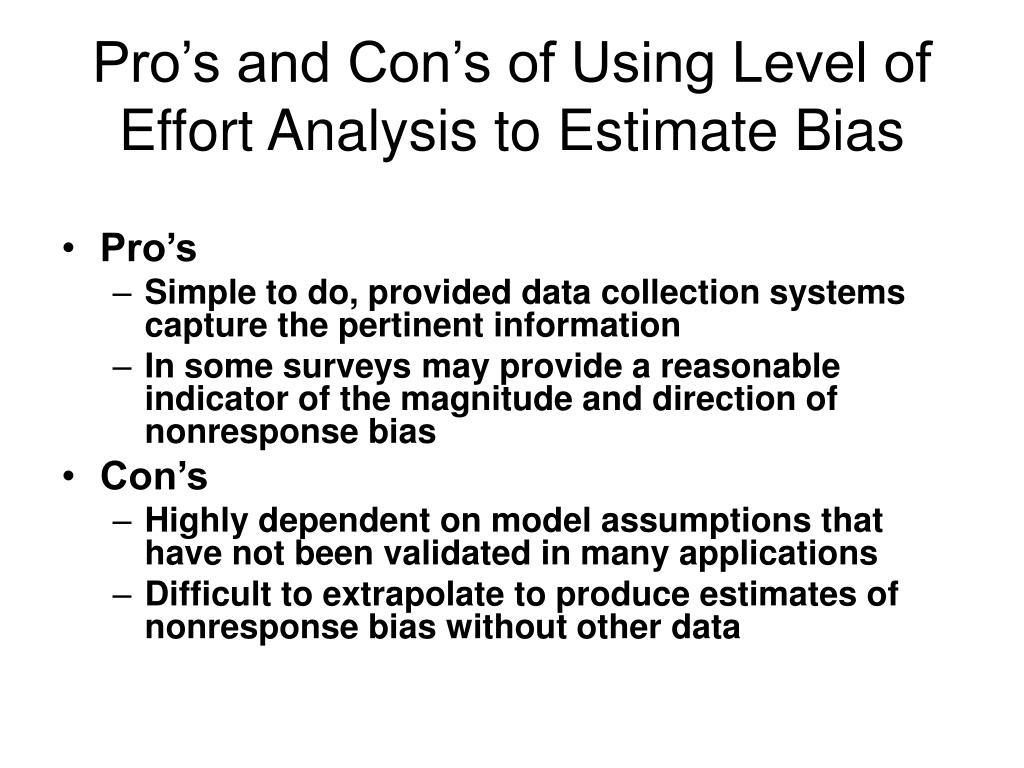 Pro’s and Con’s of Using Level of Effort Analysis to Estimate Bias

• Pro’s
– Simple to do, provided data collection systems capture the pertinent information
– In some surveys may provide a reasonable indicator of the magnitude and direction of nonresponse bias
• Con’s
– Highly dependent on model assumptions that have not been validated in many applications
– Difficult to extrapolate to produce estimates of nonresponse bias without other data